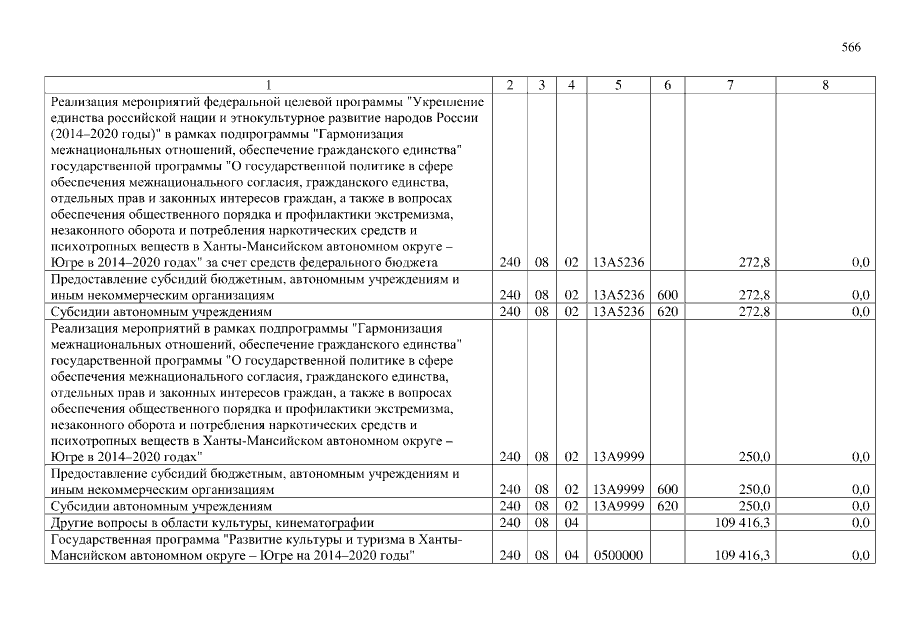 566

| 1 | 2 | 3 | 4 | 5 | 6 | 7 | 8 |
|---|---|---|---|---|---|---|---|
| Реализация мероприятий федеральной целевой программы "Укрепление единства российской нации и этнокультурное развитие народов России (2014–2020 годы)" в рамках подпрограммы "Гармонизация межнациональных отношений, обеспечение гражданского единства" государственной программы "О государственной политике в сфере обеспечения межнационального согласия, гражданского единства, отдельных прав и законных интересов граждан, а также в вопросах обеспечения общественного порядка и профилактики экстремизма, незаконного оборота и потребления наркотических средств и психотропных веществ в Ханты-Мансийском автономном округе – Югре в 2014–2020 годах" за счет средств федерального бюджета | 240 | 08 | 02 | 13А5236 | | 272,8 | 0,0 |
| Предоставление субсидий бюджетным, автономным учреждениям и иным некоммерческим организациям | 240 | 08 | 02 | 13А5236 | 600 | 272,8 | 0,0 |
| Субсидии автономным учреждениям | 240 | 08 | 02 | 13А5236 | 620 | 272,8 | 0,0 |
| Реализация мероприятий в рамках подпрограммы "Гармонизация межнациональных отношений, обеспечение гражданского единства" государственной программы "О государственной политике в сфере обеспечения межнационального согласия, гражданского единства, отдельных прав и законных интересов граждан, а также в вопросах обеспечения общественного порядка и профилактики экстремизма, незаконного оборота и потребления наркотических средств и психотропных веществ в Ханты-Мансийском автономном округе – Югре в 2014–2020 годах" | 240 | 08 | 02 | 13А9999 | | 250,0 | 0,0 |
| Предоставление субсидий бюджетным, автономным учреждениям и иным некоммерческим организациям | 240 | 08 | 02 | 13А9999 | 600 | 250,0 | 0,0 |
| Субсидии автономным учреждениям | 240 | 08 | 02 | 13А9999 | 620 | 250,0 | 0,0 |
| Другие вопросы в области культуры, кинематографии | 240 | 08 | 04 | | | 109 416,3 | 0,0 |
| Государственная программа "Развитие культуры и туризма в Ханты-Мансийском автономном округе – Югре на 2014–2020 годы" | 240 | 08 | 04 | 0500000 | | 109 416,3 | 0,0 |